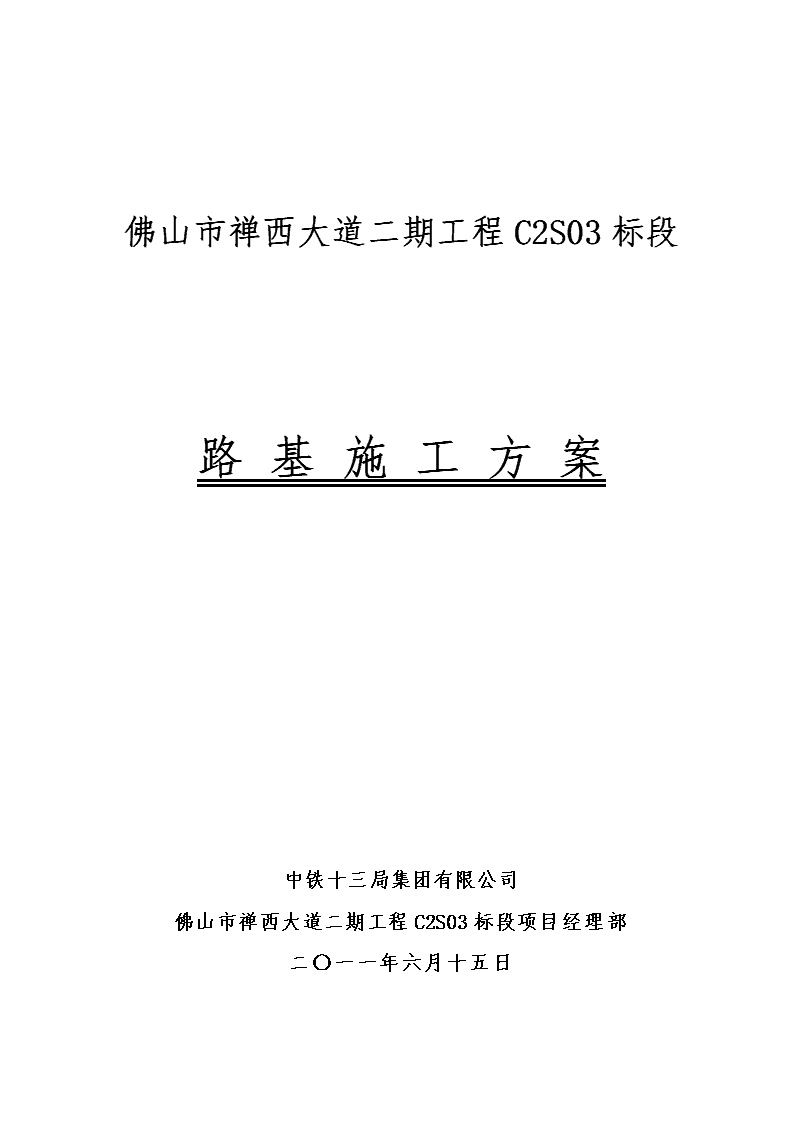 佛山市禅西大道二期工程 C2S03 标段

路 基 施 工 方 案

中铁十三局集团有限公司

佛山市禅西大道二期工程 C2S03 标段项目经理部

二〇一一年六月十五日